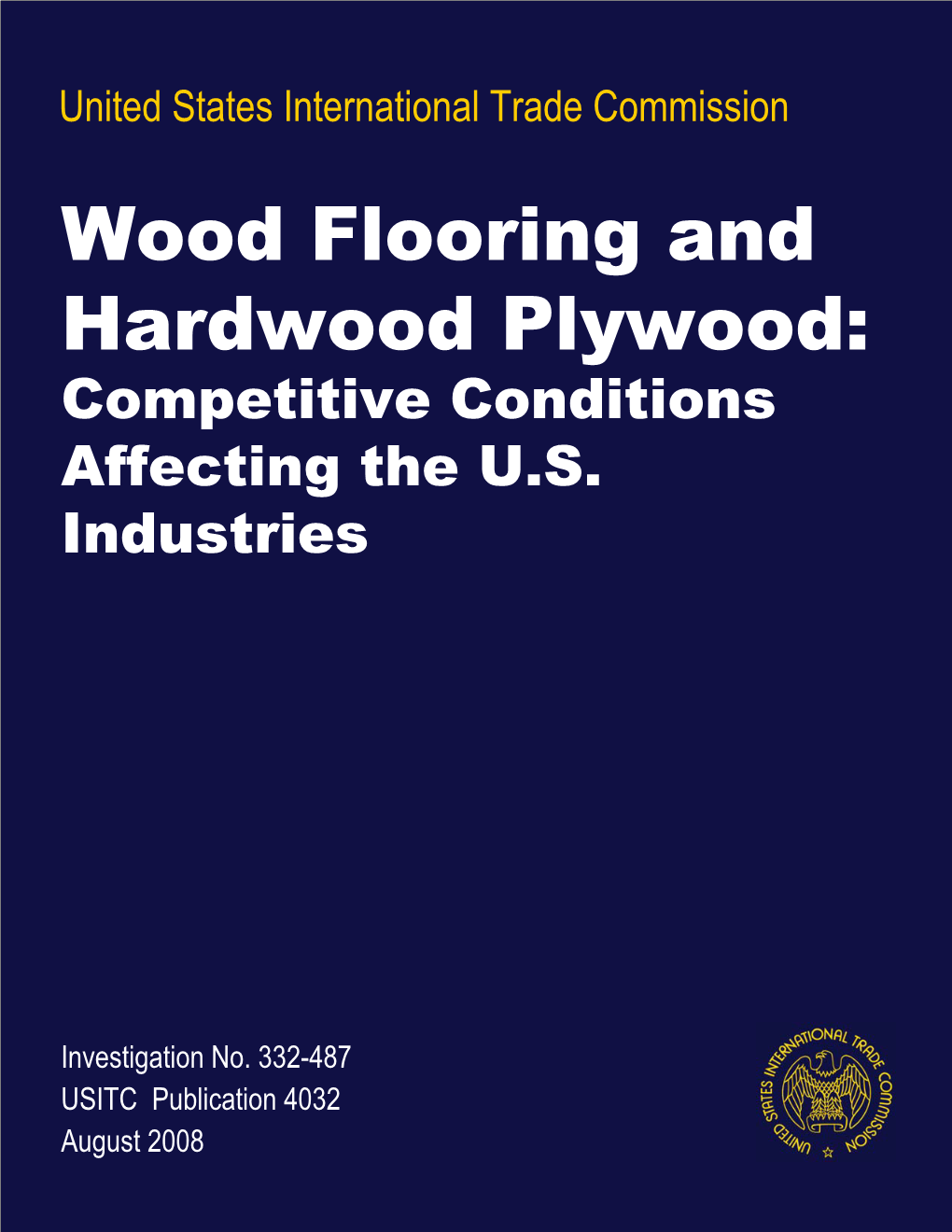 United States International Trade Commission

Wood Flooring and Hardwood Plywood: Competitive Conditions Affecting the U.S. Industries

Investigation No. 332-487
USITC Publication 4032
August 2008

UNITED STATES INTERNATIONAL TRADE COMMISSION